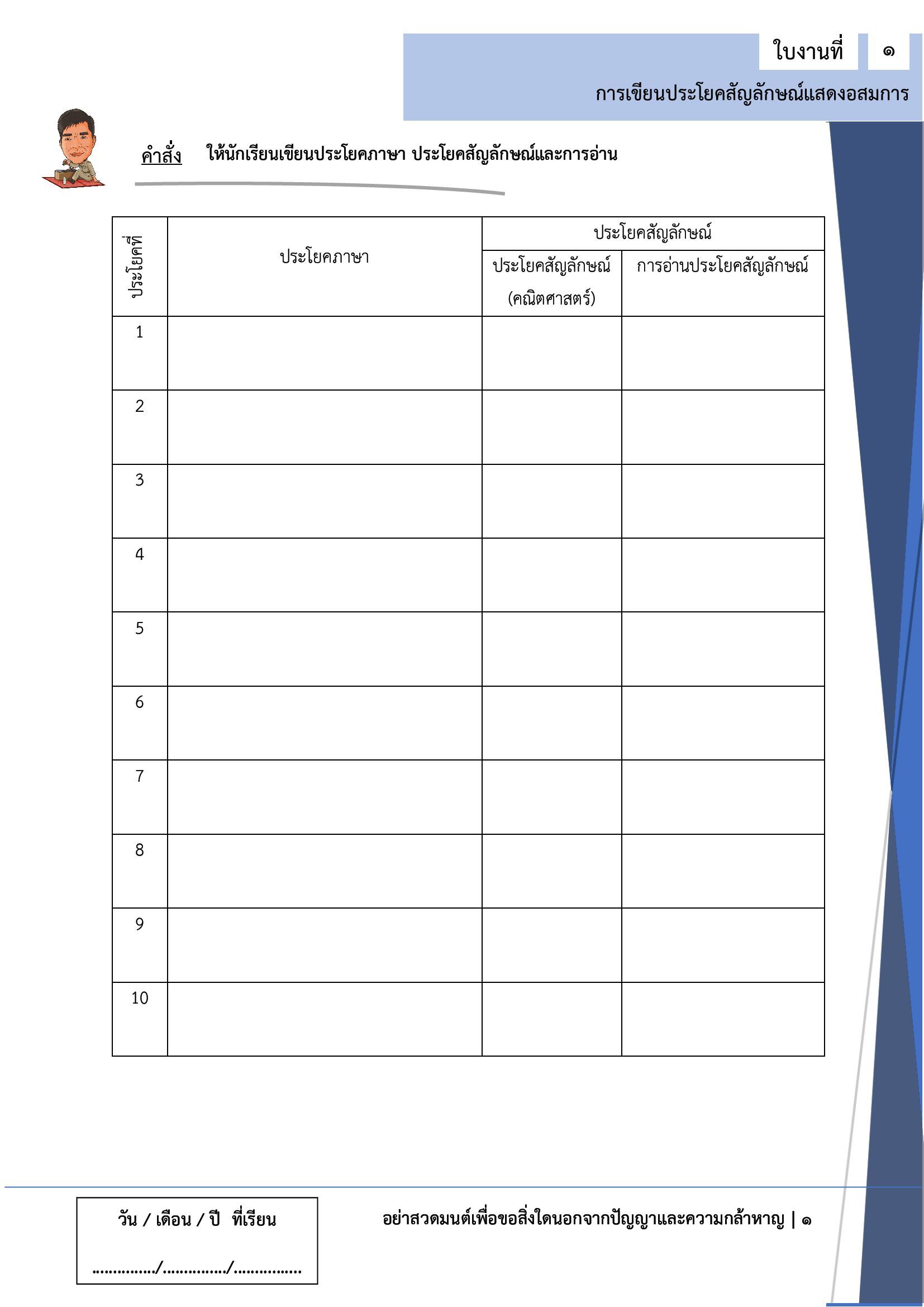 ใบงานที่ ๑

การเขียนประโยคสัญลักษณ์แสดงอสมการ

คำสั่ง ให้นักเรียนเขียนประโยคภาษา ประโยคสัญลักษณ์และการอ่าน

| ประโยคที่ | ประโยคภาษา | ประโยคสัญลักษณ์ (คณิตศาสตร์) | การอ่านประโยคสัญลักษณ์ |
|---|---|---|---|
| 1 | | | |
| 2 | | | |
| 3 | | | |
| 4 | | | |
| 5 | | | |
| 6 | | | |
| 7 | | | |
| 8 | | | |
| 9 | | | |
| 10 | | | |

วัน / เดือน / ปี ที่เรียน

............../............../...............

อย่าสวดมนต์เพื่อขอสิ่งใดนอกจากปัญญาและความกล้าหาญ | ๑